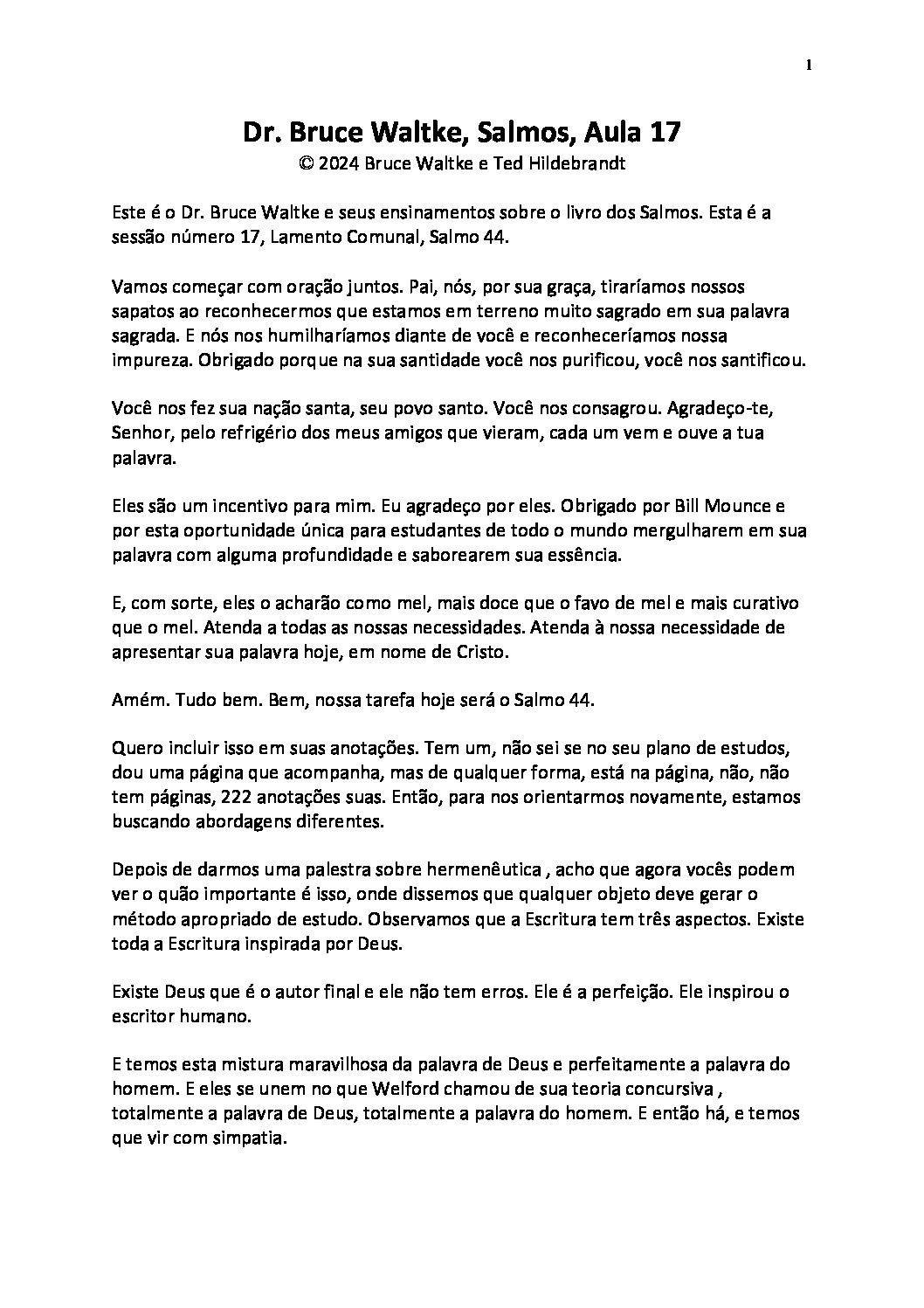 1

Dr. Bruce Waltke, Salmos, Aula 17
© 2024 Bruce Waltke e Ted Hildebrandt

Este é o Dr. Bruce Waltke e seus ensinamentos sobre o livro dos Salmos. Esta é a sessão número 17, Lamento Comunal, Salmo 44.

Vamos começar com oração juntos. Pai, nós, por sua graça, tiraríamos nossos sapatos ao reconhecermos que estamos em terreno muito sagrado em sua palavra sagrada. E nós nos humilharíamos diante de você e reconheceríamos nossa impureza. Obrigado porque na sua santidade você nos purificou, você nos santificou.

Você nos fez sua nação santa, seu povo santo. Você nos consagrou. Agradeço-te, Senhor, pelo refrigério dos meus amigos que vieram, cada um vem e ouve a tua palavra.

Eles são um incentivo para mim. Eu agradeço por eles. Obrigado por Bill Mounce e por esta oportunidade única para estudantes de todo o mundo mergulharem em sua palavra com alguma profundidade e saborearem sua essência.

E, com sorte, eles o acharão como mel, mais doce que o favo de mel e mais curativo que o mel. Atenda a todas as nossas necessidades. Atenda à nossa necessidade de apresentar sua palavra hoje, em nome de Cristo.

Amém. Tudo bem. Bem, nossa tarefa hoje será o Salmo 44.

Quero incluir isso em suas anotações. Tem um, não sei se no seu plano de estudos, dou uma página que acompanha, mas de qualquer forma, está na página, não, não tem páginas, 222 anotações suas. Então, para nos orientarmos novamente, estamos buscando abordagens diferentes.

Depois de darmos uma palestra sobre hermenêutica , acho que agora vocês podem ver o quão importante é isso, onde dissemos que qualquer objeto deve gerar o método apropriado de estudo. Observamos que a Escritura tem três aspectos. Existe toda a Escritura inspirada por Deus.

Existe Deus que é o autor final e ele não tem erros. Ele é a perfeição. Ele inspirou o escritor humano.

E temos esta mistura maravilhosa da palavra de Deus e perfeitamente a palavra do homem. E eles se unem no que Welford chamou de sua teoria concursiva , totalmente a palavra de Deus, totalmente a palavra do homem. E então há, e temos que vir com simpatia.